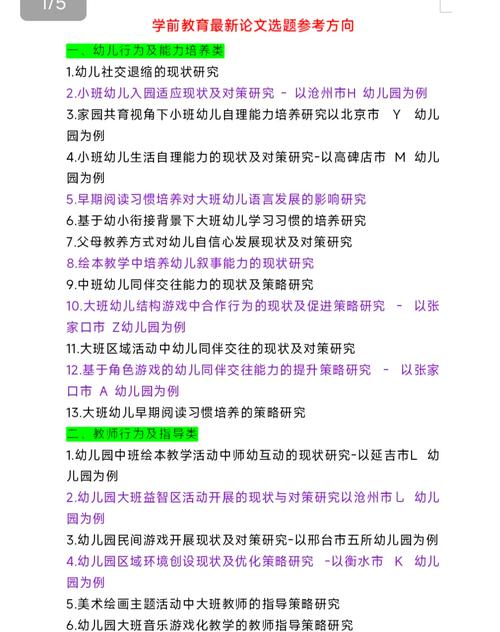 1/5

学前教育最新论文选题参考方向

一、幼儿行为及能力培养类

1.幼儿社交退缩的现状研究

2.小班幼儿入园适应现状及对策研究 - 以沧州市H 幼儿园为例

3.家园共育视角下小班幼儿自理能力培养研究以北京市 Y 幼儿园为例

4.小班幼儿生活自理能力的现状及对策研究-以高碑店市 M 幼儿园为例

5.早期阅读习惯培养对大班幼儿语言发展的影响研究

6.基于幼小衔接背景下大班幼儿学习习惯的培养研究

7.父母教养方式对幼儿自信心发展现状及对策研究

8.绘本教学中培养幼儿叙事能力的现状研究

9.中班幼儿同伴交往能力的现状及策略研究

10.大班幼儿结构游戏中合作行为的现状及促进策略研究 - 以张家口市 Z幼儿园为例

11.大班区域活动中幼儿同伴交往的现状及对策研究

12.基于角色游戏的幼儿同伴交往能力的提升策略研究 - 以张家口市 A 幼儿园为例

13.大班幼儿早期阅读习惯培养的策略研究

二、教师行为及指导类

1.幼儿园中班绘本教学活动中师幼互动的现状研究-以延吉市L 幼儿园为例

2.幼儿园大班益智区活动开展的现状与对策研究以沧州市 L 幼儿园为例

3.幼儿园民间游戏开展现状及对策研究-以邢台市五所幼儿园为例

4.幼儿园区域环境创设现状及优化策略研究 -以衡水市 K 幼儿园为例

5.美术绘画主题活动中大班教师的指导策略研究

6.幼儿园大班音乐游戏化教学的教师指导策略研究